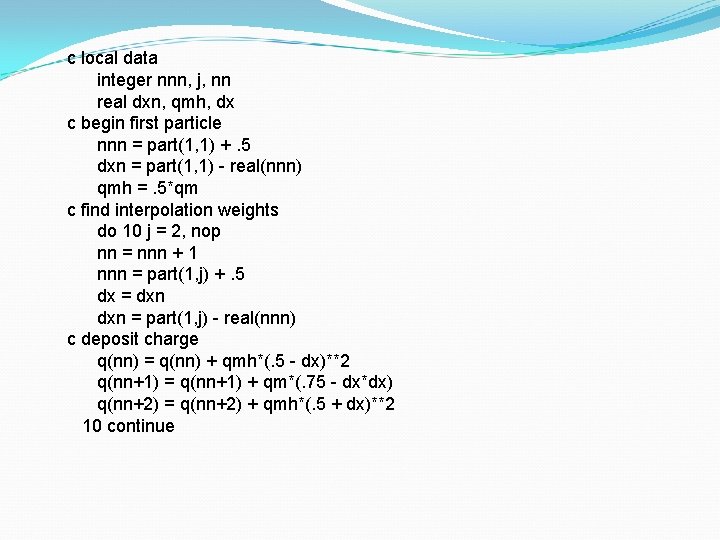 c local data
      integer nnn, j, nn
      real dxn, qmh, dx
c begin first particle
      nnn = part(1,1) + .5
      dxn = part(1,1) - real(nnn)
      qmh = .5*qm
c find interpolation weights
      do 10 j = 2, nop
      nn = nnn + 1
      nnn = part(1,j) + .5
      dx = dxn
      dxn = part(1,j) - real(nnn)
c deposit charge
      q(nn) = q(nn) + qmh*(.5 - dx)**2
      q(nn+1) = q(nn+1) + qm*(.75 - dx*dx)
      q(nn+2) = q(nn+2) + qmh*(.5 + dx)**2
   10 continue